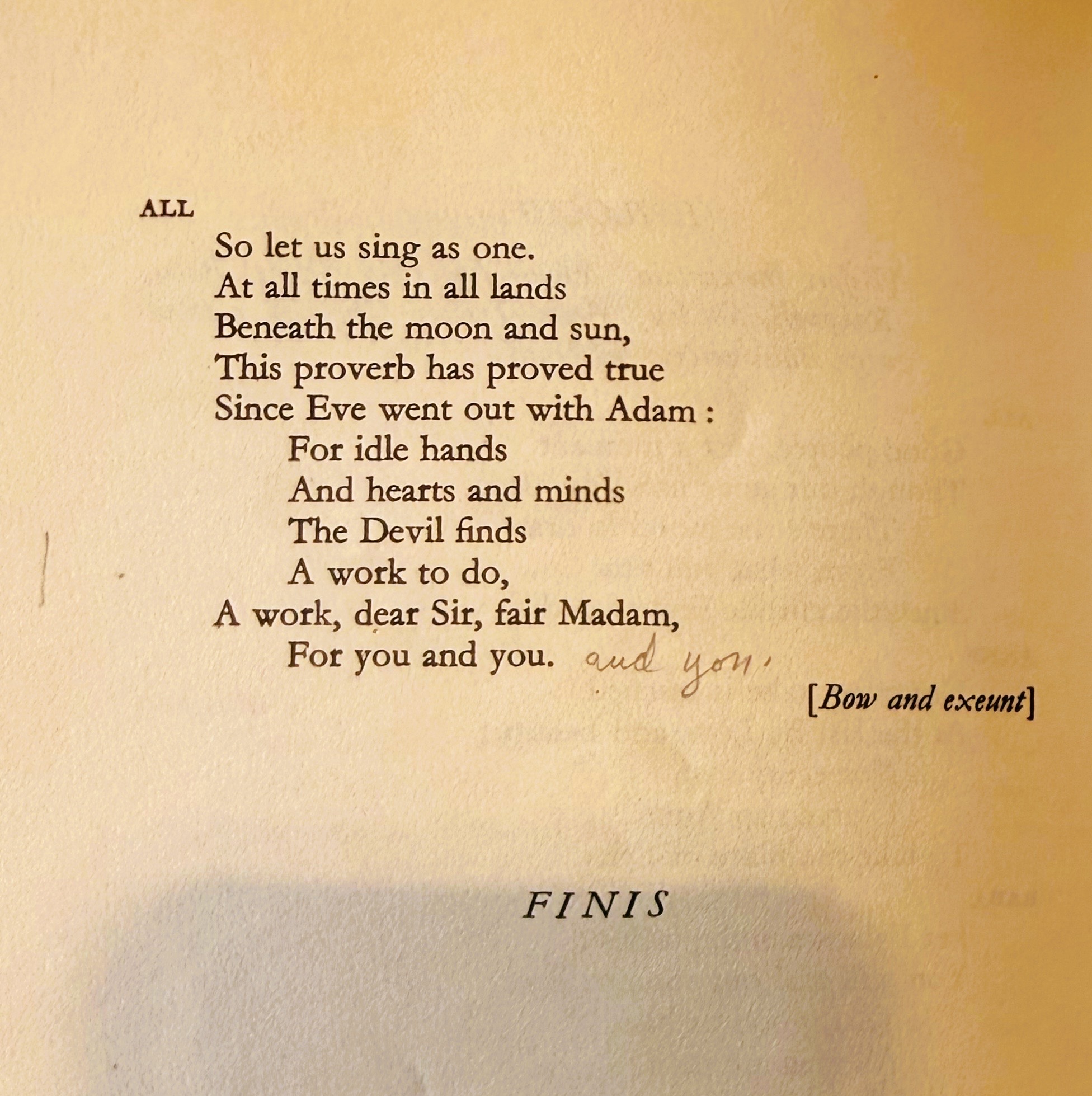 ALL

So let us sing as one.
At all times in all lands
Beneath the moon and sun,
This proverb has proved true
Since Eve went out with Adam :
For idle hands
And hearts and minds
The Devil finds
A work to do,
A work, dear Sir, fair Madam,
For you and you. and you.

[Bow and exeunt]

FINIS